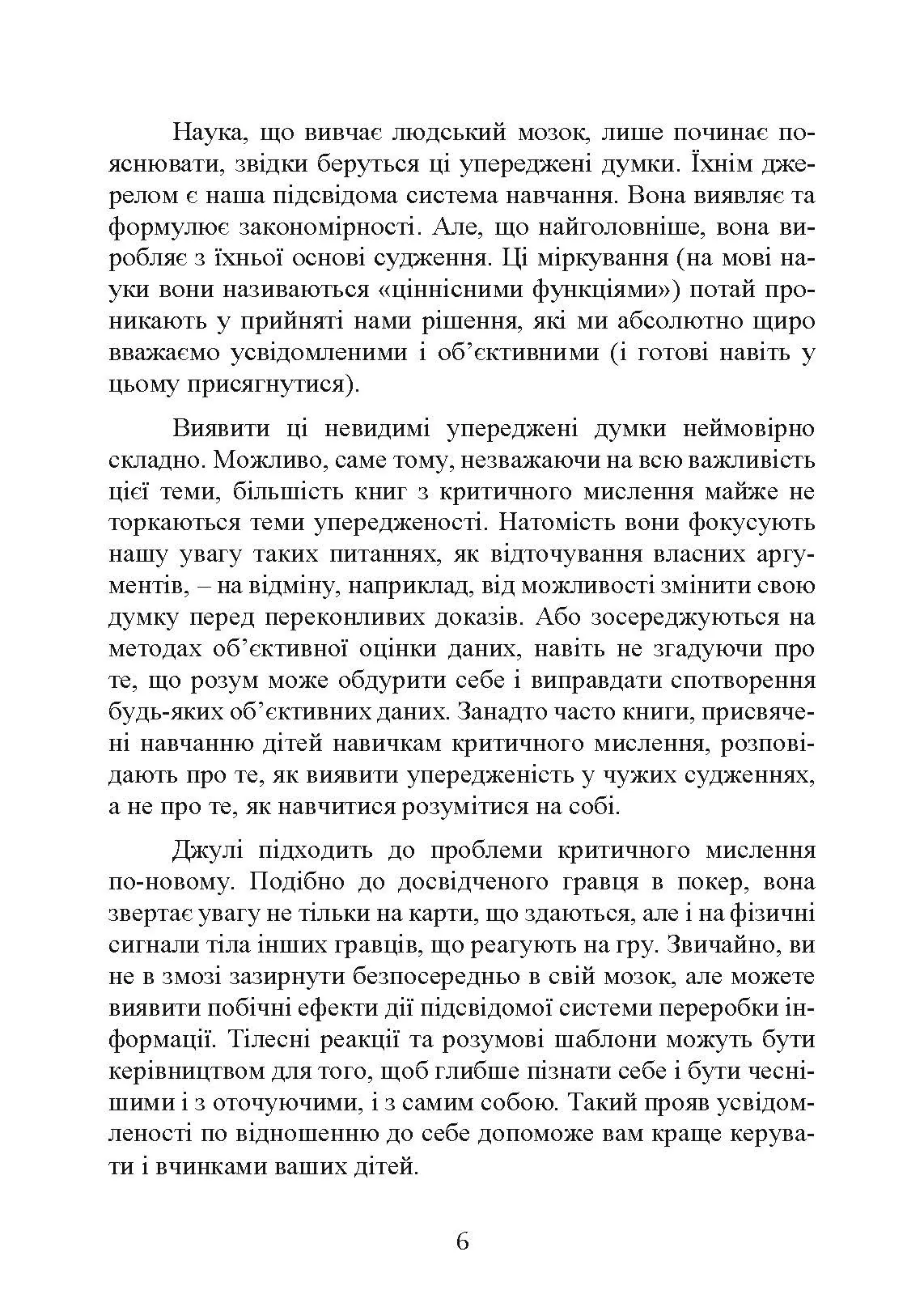 Наука, що вивчає людський мозок, лише починає пояснювати, звідки беруться ці упереджені думки. Їхнім джерелом є наша підсвідома система навчання. Вона виявляє та формулює закономірності. Але, що найголовніше, вона виробляє з їхньої основі судження. Ці міркування (на мові науки вони називаються «ціннісними функціями») потай проникають у прийняті нами рішення, які ми абсолютно щиро вважаємо усвідомленими і об'єктивними (і готові навіть у цьому присягнутися).

Виявити ці невидимі упереджені думки неймовірно складно. Можливо, саме тому, незважаючи на всю важливість цієї теми, більшість книг з критичного мислення майже не торкаються теми упередженості. Натомість вони фокусують нашу увагу таких питаннях, як відточування власних аргументів, – на відміну, наприклад, від можливості змінити свою думку перед переконливих доказів. Або зосереджуються на методах об'єктивної оцінки даних, навіть не згадуючи про те, що розум може обдурити себе і виправдати спотворення будь-яких об'єктивних даних. Занадто часто книги, присвячені навчанню дітей навичкам критичного мислення, розповідають про те, як виявити упередженість у чужих судженнях, а не про те, як навчитися розумітися на собі.

Джулі підходить до проблеми критичного мислення по-новому. Подібно до досвідченого гравця в покер, вона звертає увагу не тільки на карти, що здаються, але і на фізичні сигнали тіла інших гравців, що реагують на гру. Звичайно, ви не в змозі зазирнути безпосередньо в свій мозок, але можете виявити побічні ефекти дії підсвідомої системи переробки інформації. Тілесні реакції та розумові шаблони можуть бути керівництвом для того, щоб глибше пізнати себе і бути чеснішими і з оточуючими, і з самим собою. Такий прояв усвідомленості по відношенню до себе допоможе вам краще керувати і вчинками ваших дітей.

6